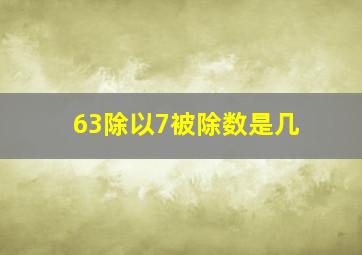 63除以7被除数是几